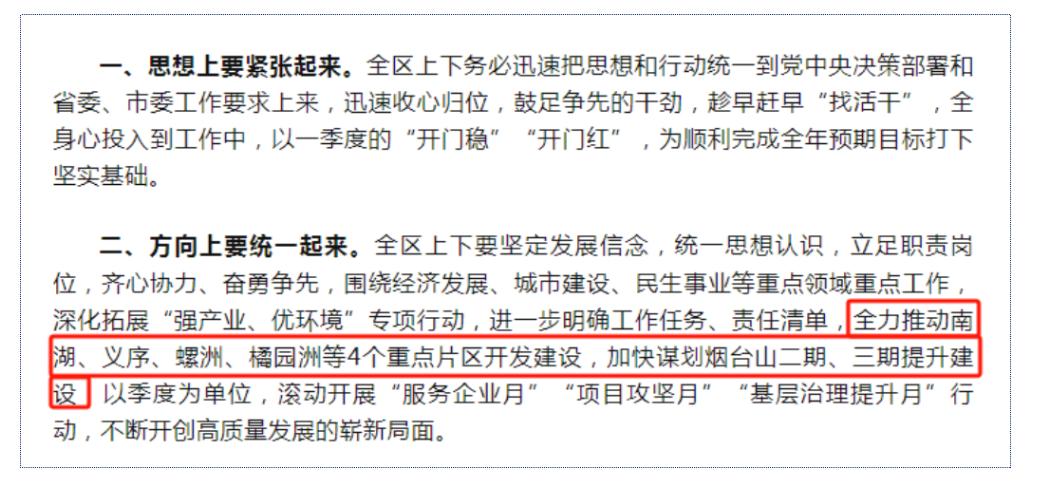 一、思想上要紧张起来。全区上下务必迅速把思想和行动统一到党中央决策部署和省委、市委工作要求上来，迅速收心归位，鼓足争先的干劲，趁早赶早“找活干”，全身心投入到工作中，以一季度的“开门稳”“开门红”，为顺利完成全年预期目标打下坚实基础。

二、方向上要统一起来。全区上下要坚定发展信念，统一思想认识，立足职责岗位，齐心协力、奋勇争先，围绕经济发展、城市建设、民生事业等重点领域重点工作，深化拓展“强产业、优环境”专项行动，进一步明确工作任务、责任清单，全力推动南湖、义序、螺洲、橘园洲等4个重点片区开发建设，加快谋划烟台山二期、三期提升建设，以季度为单位，滚动开展“服务企业月”“项目攻坚月”“基层治理提升月”行动，不断开创高质量发展的崭新局面。